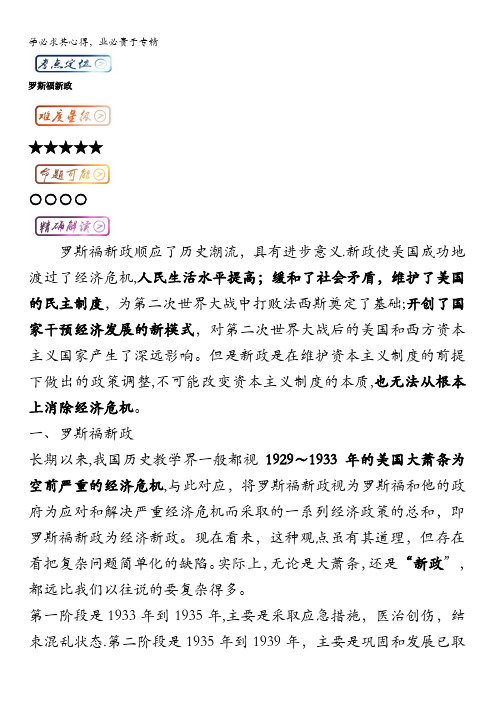 学必求其心得，业必贵于专精

考点定位

罗斯福新政

难度星级

★★★★★

命题可能

○○○○

精确解读

罗斯福新政顺应了历史潮流，具有进步意义.新政使美国成功地渡过了经济危机,人民生活水平提高；缓和了社会矛盾，维护了美国的民主制度，为第二次世界大战中打败法西斯奠定了基础;开创了国家干预经济发展的新模式，对第二次世界大战后的美国和西方资本主义国家产生了深远影响。但是新政是在维护资本主义制度的前提下做出的政策调整,不可能改变资本主义制度的本质,也无法从根本上消除经济危机。

一、罗斯福新政

长期以来,我国历史教学界一般都视 1929～1933 年的美国大萧条为空前严重的经济危机,与此对应，将罗斯福新政视为罗斯福和他的政府为应对和解决严重经济危机而采取的一系列经济政策的总和，即罗斯福新政为经济新政。现在看来，这种观点虽有其道理，但存在着把复杂问题简单化的缺陷。实际上,无论是大萧条,还是“新政”，都远比我们以往说的要复杂得多。

第一阶段是 1933 年到 1935 年,主要是采取应急措施，医治创伤，结束混乱状态.第二阶段是 1935 年到 1939 年，主要是巩固和发展已取